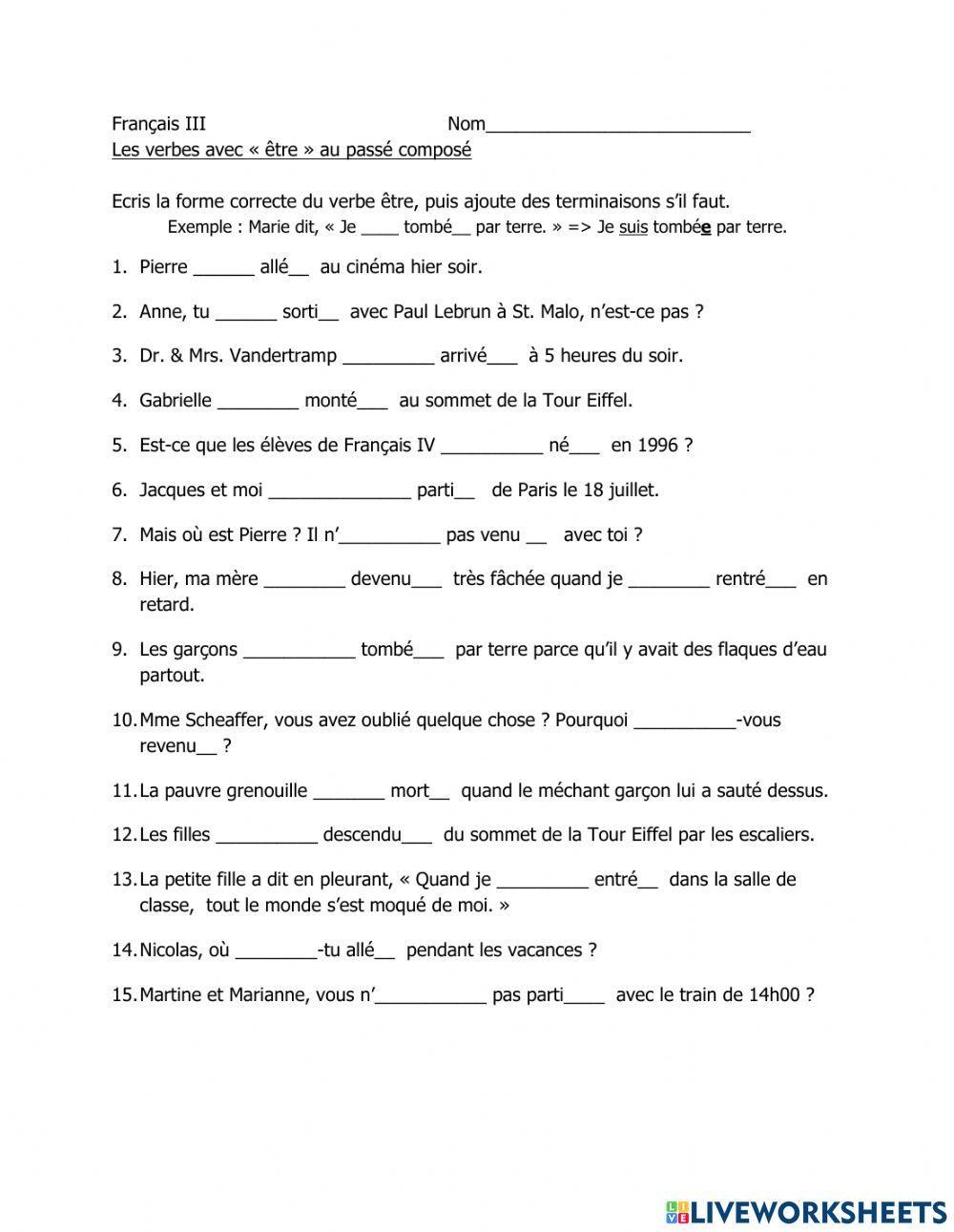 Français III Nom___________________________

Les verbes avec « être » au passé composé

Ecris la forme correcte du verbe être, puis ajoute des terminaisons s'il faut.
Exemple : Marie dit, « Je ____ tombé__ par terre. » => Je suis tombée par terre.

1. Pierre ______ allé__ au cinéma hier soir.

2. Anne, tu ______ sorti__ avec Paul Lebrun à St. Malo, n'est-ce pas ?

3. Dr. & Mrs. Vandertramp _________ arrivé___ à 5 heures du soir.

4. Gabrielle ________ monté___ au sommet de la Tour Eiffel.

5. Est-ce que les élèves de Français IV __________ né___ en 1996 ?

6. Jacques et moi ______________ parti__ de Paris le 18 juillet.

7. Mais où est Pierre ? Il n'__________ pas venu __ avec toi ?

8. Hier, ma mère ________ devenu___ très fâchée quand je ________ rentré___ en retard.

9. Les garçons ___________ tombé___ par terre parce qu'il y avait des flaques d'eau partout.

10. Mme Scheaffer, vous avez oublié quelque chose ? Pourquoi __________-vous revenu__ ?

11. La pauvre grenouille _______ mort__ quand le méchant garçon lui a sauté dessus.

12. Les filles __________ descendu___ du sommet de la Tour Eiffel par les escaliers.

13. La petite fille a dit en pleurant, « Quand je _________ entré__ dans la salle de classe, tout le monde s'est moqué de moi. »

14. Nicolas, où ________-tu allé__ pendant les vacances ?

15. Martine et Marianne, vous n'___________ pas parti____ avec le train de 14h00 ?

LIVEWORKSHEETS